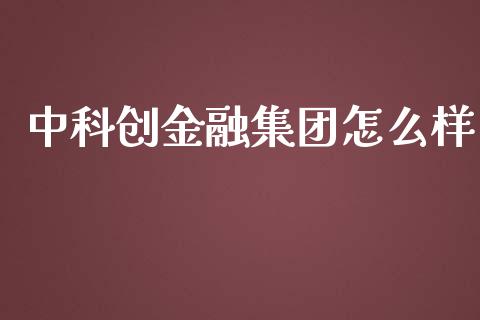 中科创金融集团怎么样